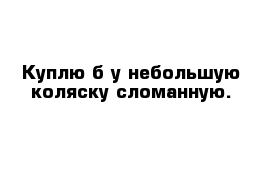 Куплю б у небольшую коляску сломанную.